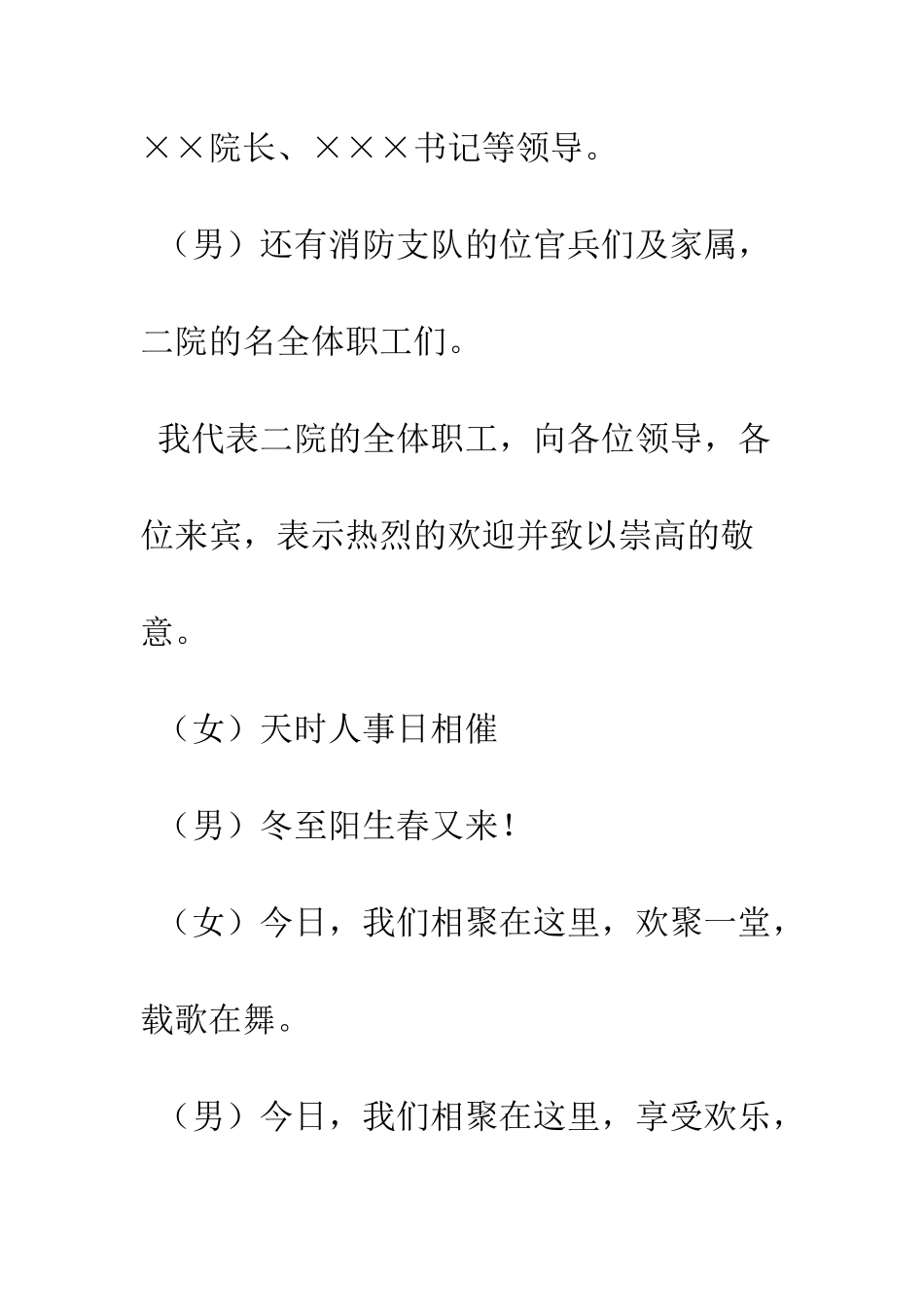 ××院长、×××书记等领导。

（男）还有消防支队的位官兵们及家属，二院的名全体职工们。

我代表二院的全体职工，向各位领导，各位来宾，表示热烈的欢迎并致以崇高的敬意。

（女）天时人事日相催

（男）冬至阳生春又来！

（女）今日，我们相聚在这里，欢聚一堂，载歌在舞。

（男）今日，我们相聚在这里，享受欢乐，